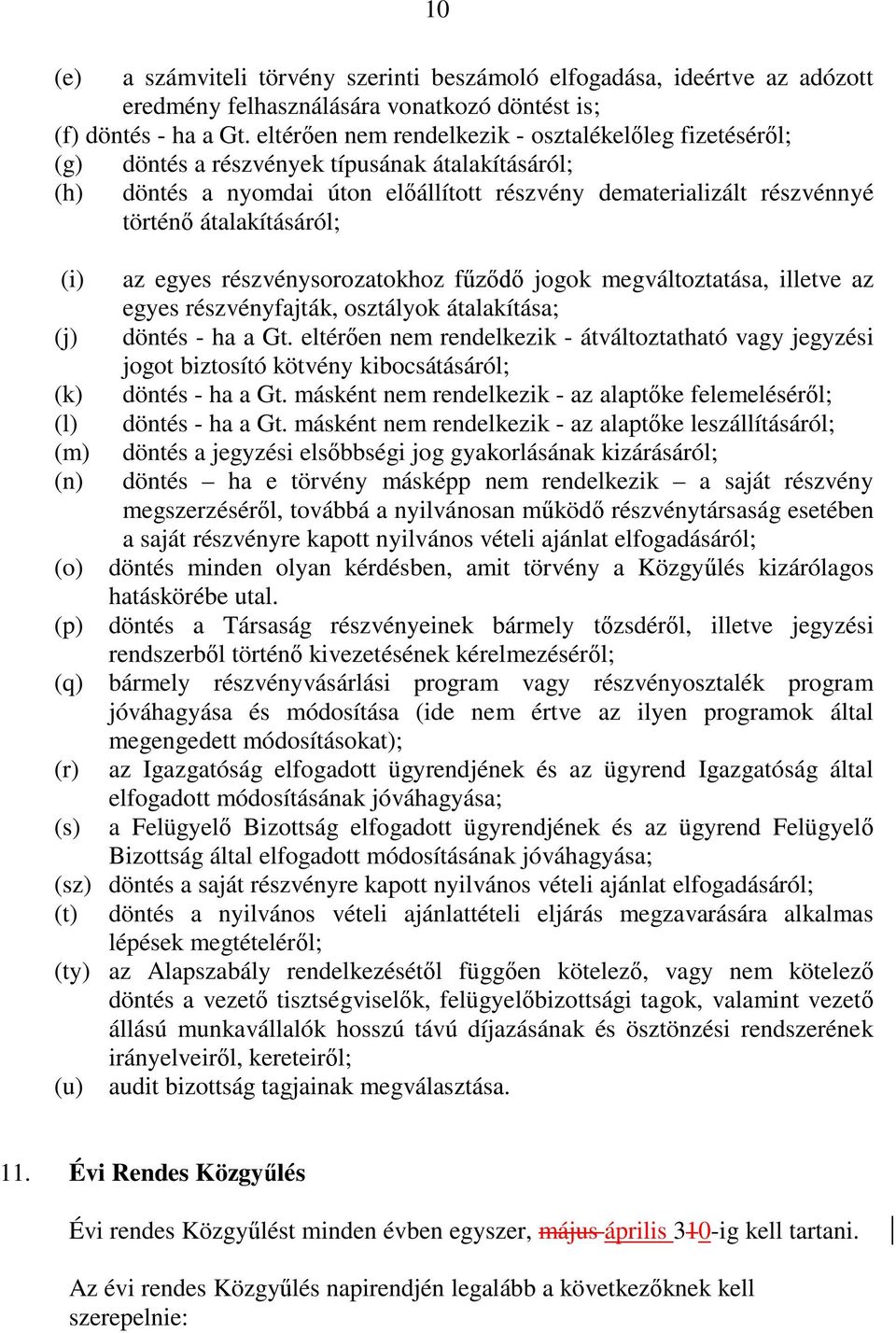 10

(e) a számviteli törvény szerinti beszámoló elfogadása, ideértve az adózott eredmény felhasználására vonatkozó döntést is;
(f) döntés - ha a Gt. eltérően nem rendelkezik - osztalékelőleg fizetéséről;
(g) döntés a részvények típusának átalakításáról;
(h) döntés a nyomdai úton előállított részvény dematerializált részvénnyé történő átalakításáról;

(i) az egyes részvénysorozatokhoz fűződő jogok megváltoztatása, illetve az egyes részvényfajták, osztályok átalakítása;
(j) döntés - ha a Gt. eltérően nem rendelkezik - átváltoztatható vagy jegyzési jogot biztosító kötvény kibocsátásáról;
(k) döntés - ha a Gt. másként nem rendelkezik - az alaptőke felemeléséről;
(l) döntés - ha a Gt. másként nem rendelkezik - az alaptőke leszállításáról;
(m) döntés a jegyzési elsőbbségi jog gyakorlásának kizárásáról;
(n) döntés – ha e törvény másképp nem rendelkezik – a saját részvény megszerzéséről, továbbá a nyilvánosan működő részvénytársaság esetében a saját részvényre kapott nyilvános vételi ajánlat elfogadásáról;
(o) döntés minden olyan kérdésben, amit törvény a Közgyűlés kizárólagos hatáskörébe utal.
(p) döntés a Társaság részvényeinek bármely tőzsdéről, illetve jegyzési rendszerből történő kivezetésének kérelmezéséről;
(q) bármely részvényvásárlási program vagy részvényosztalék program jóváhagyása és módosítása (ide nem értve az ilyen programok által megengedett módosításokat);
(r) az Igazgatóság elfogadott ügyrendjének és az ügyrend Igazgatóság által elfogadott módosításának jóváhagyása;
(s) a Felügyelő Bizottság elfogadott ügyrendjének és az ügyrend Felügyelő Bizottság által elfogadott módosításának jóváhagyása;
(sz) döntés a saját részvényre kapott nyilvános vételi ajánlat elfogadásáról;
(t) döntés a nyilvános vételi ajánlattételi eljárás megzavarására alkalmas lépések megtételéről;
(ty) az Alapszabály rendelkezésétől függően kötelező, vagy nem kötelező döntés a vezető tisztségviselők, felügyelőbizottsági tagok, valamint vezető állású munkavállalók hosszú távú díjazásának és ösztönzési rendszerének irányelveiről, kereteiről;
(u) audit bizottság tagjainak megválasztása.

11. Évi Rendes Közgyűlés

Évi rendes Közgyűlést minden évben egyszer, május április 310-ig kell tartani.

Az évi rendes Közgyűlés napirendjén legalább a következőknek kell szerepelnie: